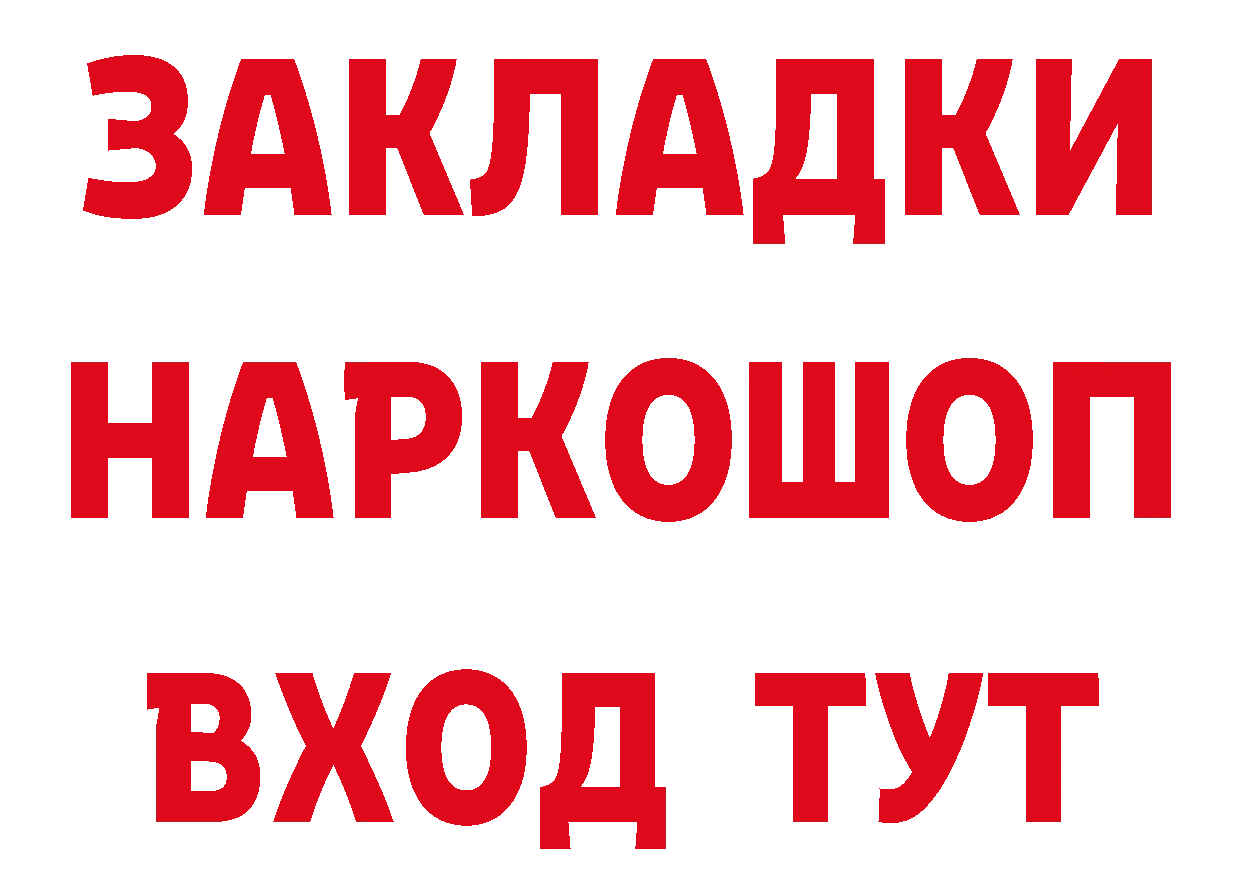 ЗАКЛАДКИ
НАРКОШОП
ВХОД ТУТ